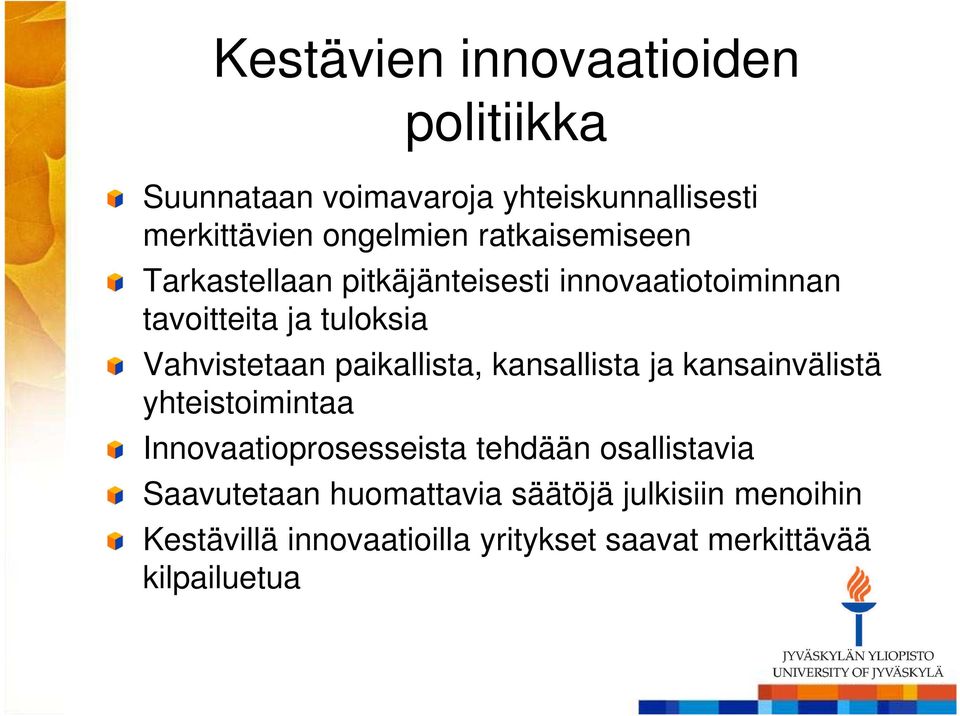 Kestävien innovaatioiden politiikka

Suunnataan voimavaroja yhteiskunnallisesti merkittävien ongelmien ratkaisemiseen

Tarkastellaan pitkäjänteisesti innovaatiotoiminnan tavoitteita ja tuloksia

Vahvistetaan paikallista, kansallista ja kansainvälistä yhteistoimintaa

Innovaatioprosesseista tehdään osallistavia

Saavutetaan huomattavia säätöjä julkisiin menoihin

Kestävillä innovaatioilla yritykset saavat merkittävää kilpailuetua

JYVÄSKYLÄN YLIOPISTO
UNIVERSITY OF JYVÄSKYLÄ